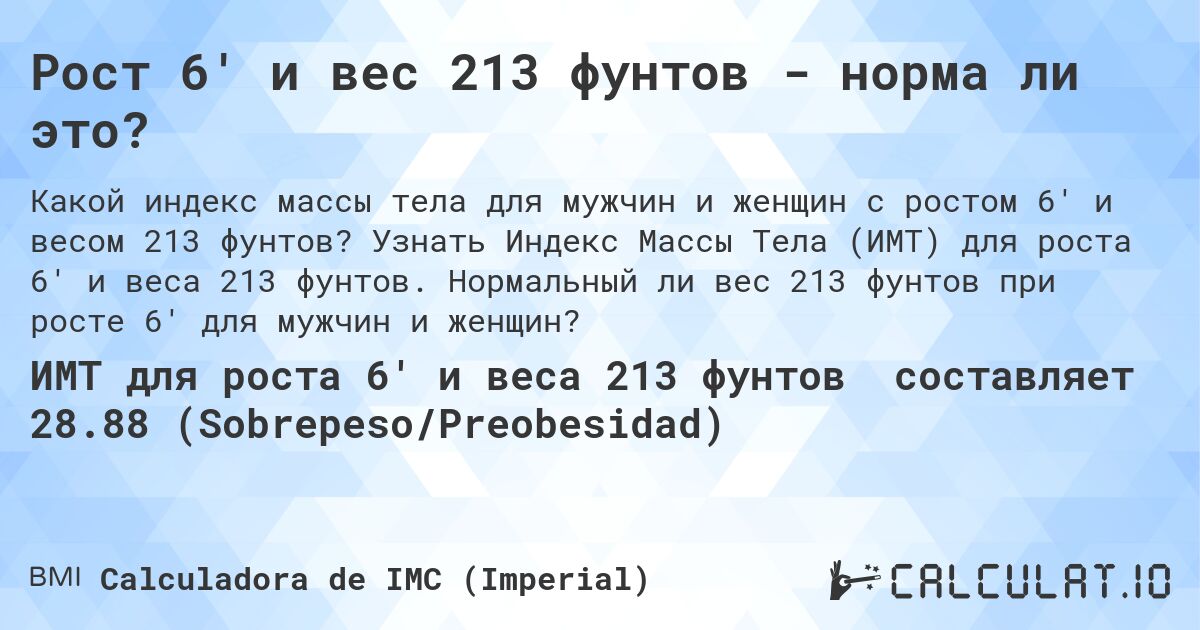 Рост 6' и вес 213 фунтов - норма ли это?

Какой индекс массы тела для мужчин и женщин с ростом 6' и весом 213 фунтов? Узнать Индекс Массы Тела (ИМТ) для роста 6' и веса 213 фунтов. Нормальный ли вес 213 фунтов при росте 6' для мужчин и женщин?

ИМТ для роста 6' и веса 213 фунтов составляет 28.88 (Sobrepeso/Preobesidad)

BMI Calculadora de IMC (Imperial)

CALCULAT.IO